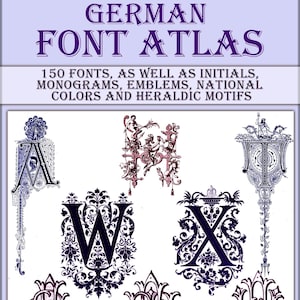 GERMAN
FONT ATLAS

150 FONTS, AS WELL AS INITIALS, MONOGRAMS, EMBLEMS, NATIONAL COLORS AND HERALDIC MOTIFS

A H I W X